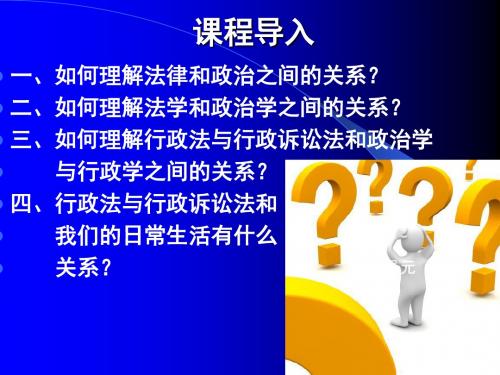 课程导入

一、如何理解法律和政治之间的关系？

二、如何理解法学和政治学之间的关系？

三、如何理解行政法与行政诉讼法和政治学与行政学之间的关系？

四、行政法与行政诉讼法和我们的日常生活有什么关系？